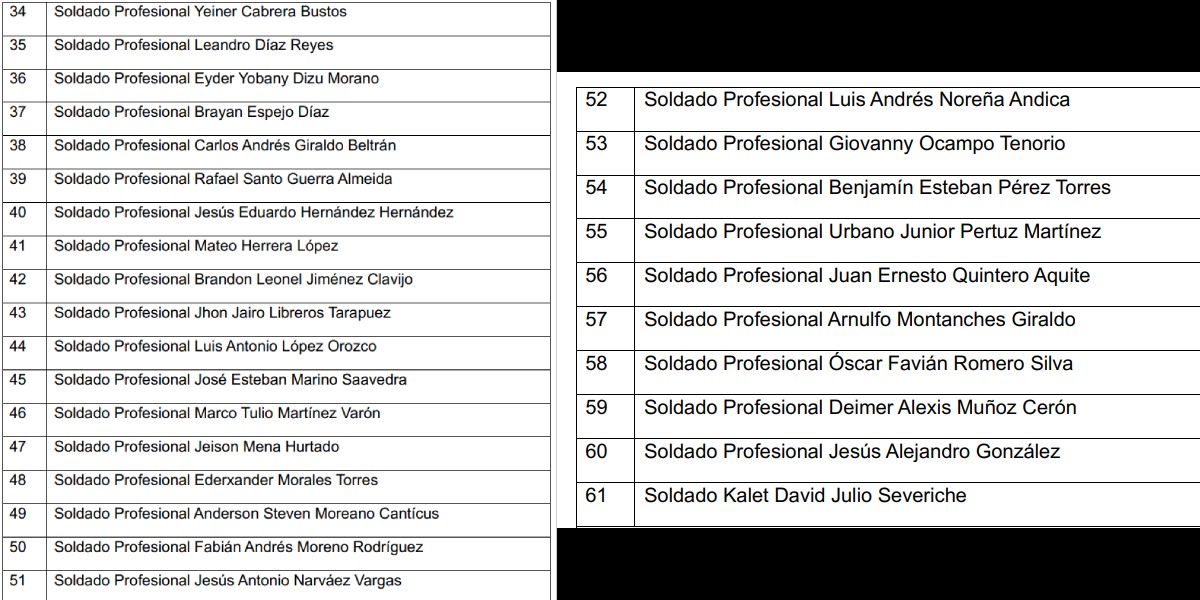 | 34 | Soldado Profesional Yeiner Cabrera Bustos |
|---|---|
| 35 | Soldado Profesional Leandro Díaz Reyes |
| 36 | Soldado Profesional Eyder Yobany Dizu Morano |
| 37 | Soldado Profesional Brayan Espejo Díaz |
| 38 | Soldado Profesional Carlos Andrés Giraldo Beltrán |
| 39 | Soldado Profesional Rafael Santo Guerra Almeida |
| 40 | Soldado Profesional Jesús Eduardo Hernández Hernández |
| 41 | Soldado Profesional Mateo Herrera López |
| 42 | Soldado Profesional Brandon Leonel Jiménez Clavijo |
| 43 | Soldado Profesional Jhon Jairo Libreros Tarapuez |
| 44 | Soldado Profesional Luis Antonio López Orozco |
| 45 | Soldado Profesional José Esteban Marino Saavedra |
| 46 | Soldado Profesional Marco Tulio Martínez Varón |
| 47 | Soldado Profesional Jeison Mena Hurtado |
| 48 | Soldado Profesional Ederxander Morales Torres |
| 49 | Soldado Profesional Anderson Steven Moreano Cantícus |
| 50 | Soldado Profesional Fabián Andrés Moreno Rodríguez |
| 51 | Soldado Profesional Jesús Antonio Narváez Vargas |

| 52 | Soldado Profesional Luis Andrés Noreña Andica |
|---|---|
| 53 | Soldado Profesional Giovanny Ocampo Tenorio |
| 54 | Soldado Profesional Benjamín Esteban Pérez Torres |
| 55 | Soldado Profesional Urbano Junior Pertuz Martínez |
| 56 | Soldado Profesional Juan Ernesto Quintero Aquite |
| 57 | Soldado Profesional Arnulfo Montanches Giraldo |
| 58 | Soldado Profesional Óscar Favián Romero Silva |
| 59 | Soldado Profesional Deimer Alexis Muñoz Cerón |
| 60 | Soldado Profesional Jesús Alejandro González |
| 61 | Soldado Kalet David Julio Severiche |